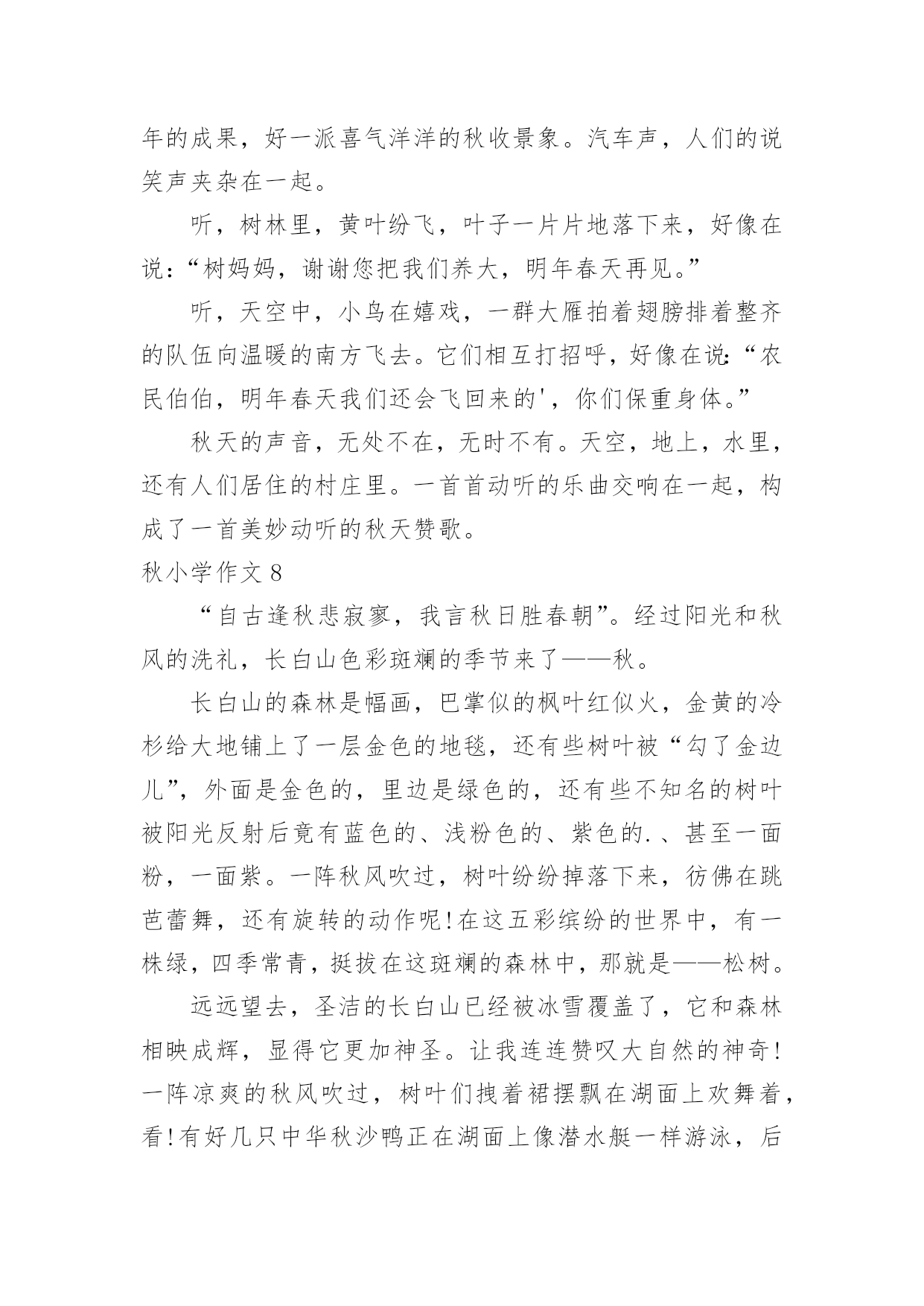 年的成果，好一派喜气洋洋的秋收景象。汽车声，人们的说笑声夹杂在一起。

听，树林里，黄叶纷飞，叶子一片片地落下来，好像在说：“树妈妈，谢谢您把我们养大，明年春天再见。”

听，天空中，小鸟在嬉戏，一群大雁拍着翅膀排着整齐的队伍向温暖的南方飞去。它们相互打招呼，好像在说：“农民伯伯，明年春天我们还会飞回来的'，你们保重身体。”

秋天的声音，无处不在，无时不有。天空，地上，水里，还有人们居住的村庄里。一首首动听的乐曲交响在一起，构成了一首美妙动听的秋天赞歌。

秋小学作文 8

“自古逢秋悲寂寥，我言秋日胜春朝”。经过阳光和秋风的洗礼，长白山色彩斑斓的季节来了——秋。

长白山的森林是幅画，巴掌似的枫叶红似火，金黄的冷杉给大地铺上了一层金色的地毯，还有些树叶被“勾了金边儿”，外面是金色的，里边是绿色的，还有些不知名的树叶被阳光反射后竟有蓝色的、浅粉色的、紫色的.、甚至一面粉，一面紫。一阵秋风吹过，树叶纷纷掉落下来，彷佛在跳芭蕾舞，还有旋转的动作呢!在这五彩缤纷的世界中，有一株绿，四季常青，挺拔在这斑斓的森林中，那就是——松树。

远远望去，圣洁的长白山已经被冰雪覆盖了，它和森林相映成辉，显得它更加神圣。让我连连赞叹大自然的神奇!一阵凉爽的秋风吹过，树叶们拽着裙摆飘在湖面上欢舞着，看!有好几只中华秋沙鸭正在湖面上像潜水艇一样游泳，后